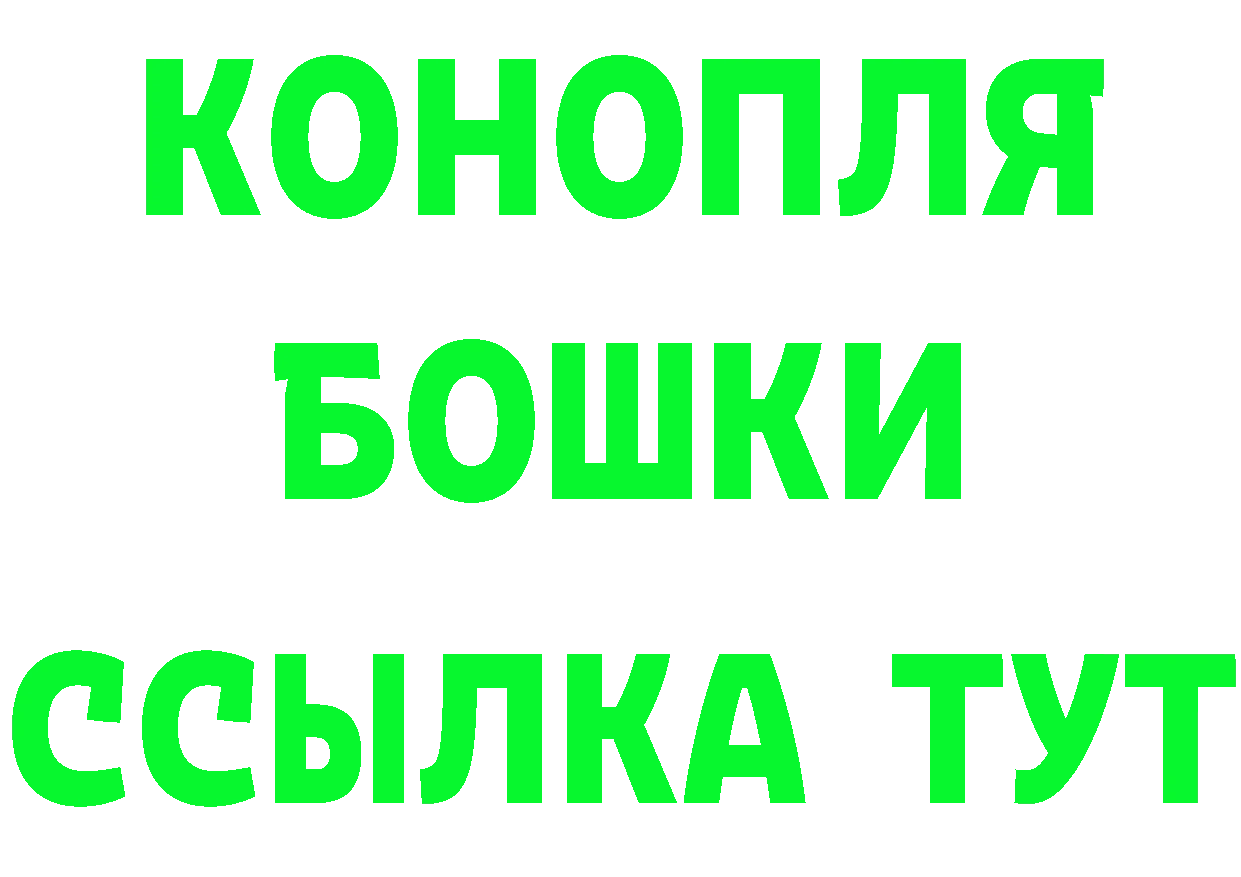 КОНОПЛЯ
БОШКИ
ССЫЛКА ТУТ